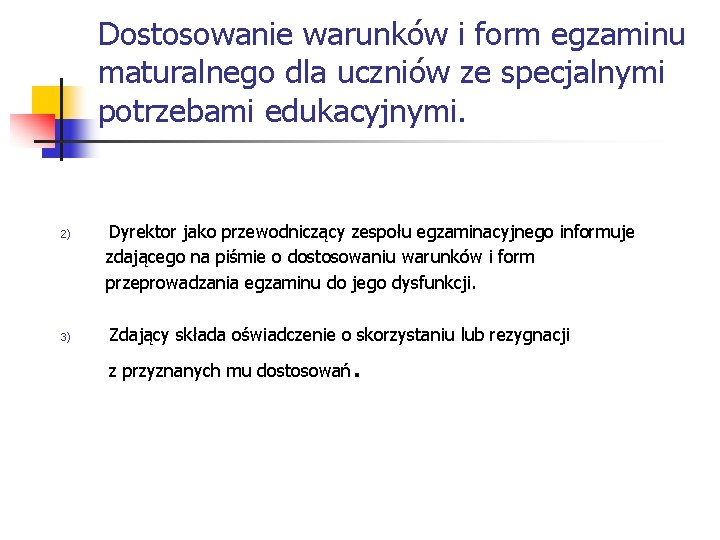 Dostosowanie warunków i form egzaminu maturalnego dla uczniów ze specjalnymi potrzebami edukacyjnymi.

2) Dyrektor jako przewodniczący zespołu egzaminacyjnego informuje zdającego na piśmie o dostosowaniu warunków i form przeprowadzania egzaminu do jego dysfunkcji.

3) Zdający składa oświadczenie o skorzystaniu lub rezygnacji z przyznanych mu dostosowań.